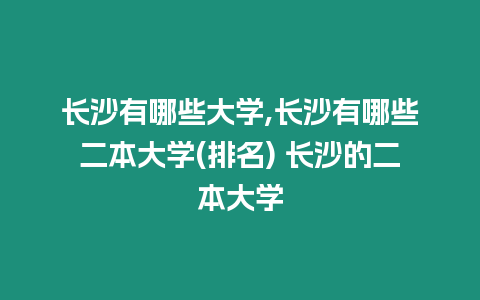 长沙有哪些大学,长沙有哪些二本大学(排名) 长沙的二本大学